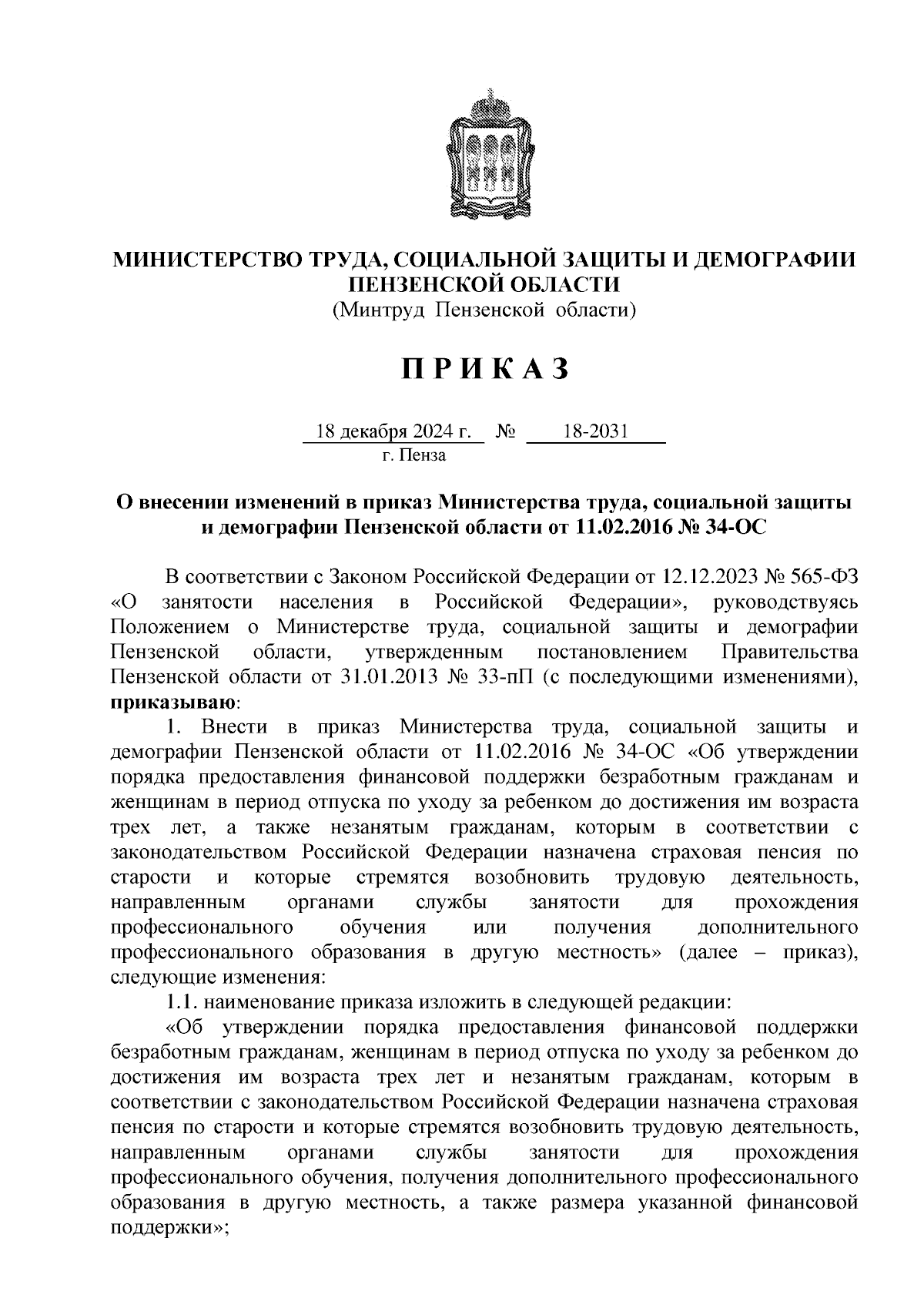 МИНИСТЕРСТВО ТРУДА, СОЦИАЛЬНОЙ ЗАЩИТЫ И ДЕМОГРАФИИ ПЕНЗЕНСКОЙ ОБЛАСТИ
(Минтруд Пензенской области)

П Р И К А З

18 декабря 2024 г. № 18-2031
г. Пенза

О внесении изменений в приказ Министерства труда, социальной защиты и демографии Пензенской области от 11.02.2016 № 34-ОС

В соответствии с Законом Российской Федерации от 12.12.2023 № 565-ФЗ «О занятости населения в Российской Федерации», руководствуясь Положением о Министерстве труда, социальной защиты и демографии Пензенской области, утвержденным постановлением Правительства Пензенской области от 31.01.2013 № 33-пП (с последующими изменениями), приказываю:

1. Внести в приказ Министерства труда, социальной защиты и демографии Пензенской области от 11.02.2016 № 34-ОС «Об утверждении порядка предоставления финансовой поддержки безработным гражданам и женщинам в период отпуска по уходу за ребенком до достижения им возраста трех лет, а также незанятым гражданам, которым в соответствии с законодательством Российской Федерации назначена страховая пенсия по старости и которые стремятся возобновить трудовую деятельность, направленным органами службы занятости для прохождения профессионального обучения или получения дополнительного профессионального образования в другую местность» (далее – приказ), следующие изменения:

1.1. наименование приказа изложить в следующей редакции:

«Об утверждении порядка предоставления финансовой поддержки безработным гражданам, женщинам в период отпуска по уходу за ребенком до достижения им возраста трех лет и незанятым гражданам, которым в соответствии с законодательством Российской Федерации назначена страховая пенсия по старости и которые стремятся возобновить трудовую деятельность, направленным органами службы занятости для прохождения профессионального обучения, получения дополнительного профессионального образования в другую местность, а также размера указанной финансовой поддержки»;